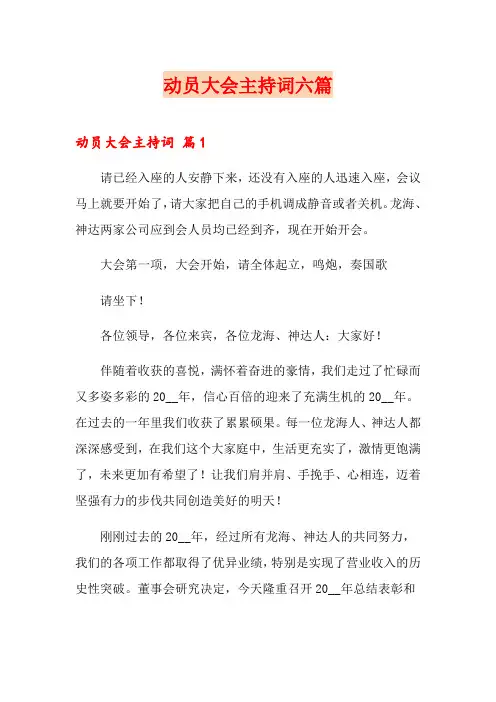 动员大会主持词六篇

动员大会主持词 篇1

请已经入座的人安静下来，还没有入座的人迅速入座，会议马上就要开始了，请大家把自己的手机调成静音或者关机。龙海、神达两家公司应到会人员均已经到齐，现在开始开会。

大会第一项，大会开始，请全体起立，鸣炮，奏国歌

请坐下！

各位领导，各位来宾，各位龙海、神达人：大家好！

伴随着收获的喜悦，满怀着奋进的豪情，我们走过了忙碌而又多姿多彩的20__年，信心百倍的迎来了充满生机的20__年。在过去的一年里我们收获了累累硕果。每一位龙海人、神达人都深深感受到，在我们这个大家庭中，生活更充实了，激情更饱满了，未来更加有希望了！让我们肩并肩、手挽手、心相连，迈着坚强有力的步伐共同创造美好的明天！

刚刚过去的20__年，经过所有龙海、神达人的共同努力，我们的各项工作都取得了优异业绩，特别是实现了营业收入的历史性突破。董事会研究决定，今天隆重召开20__年总结表彰和